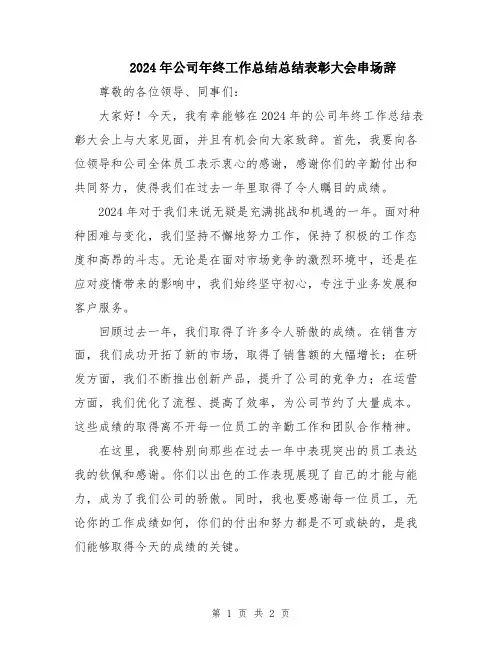 2024年公司年终工作总结总结表彰大会串场辞

尊敬的各位领导、同事们：

大家好！今天，我有幸能够在2024年的公司年终工作总结表彰大会上与大家见面，并且有机会向大家致辞。首先，我要向各位领导和公司全体员工表示衷心的感谢，感谢你们的辛勤付出和共同努力，使得我们在过去一年里取得了令人瞩目的成绩。

2024年对于我们来说无疑是充满挑战和机遇的一年。面对种种困难与变化，我们坚持不懈地努力工作，保持了积极的工作态度和高昂的斗志。无论是在面对市场竞争的激烈环境中，还是在应对疫情带来的影响中，我们始终坚守初心，专注于业务发展和客户服务。

回顾过去一年，我们取得了许多令人骄傲的成绩。在销售方面，我们成功开拓了新的市场，取得了销售额的大幅增长；在研发方面，我们不断推出创新产品，提升了公司的竞争力；在运营方面，我们优化了流程、提高了效率，为公司节约了大量成本。这些成绩的取得离不开每一位员工的辛勤工作和团队合作精神。

在这里，我要特别向那些在过去一年中表现突出的员工表达我的钦佩和感谢。你们以出色的工作表现展现了自己的才能与能力，成为了我们公司的骄傲。同时，我也要感谢每一位员工，无论你的工作成绩如何，你们的付出和努力都是不可或缺的，是我们能够取得今天的成绩的关键。

第 1 页 共 2 页